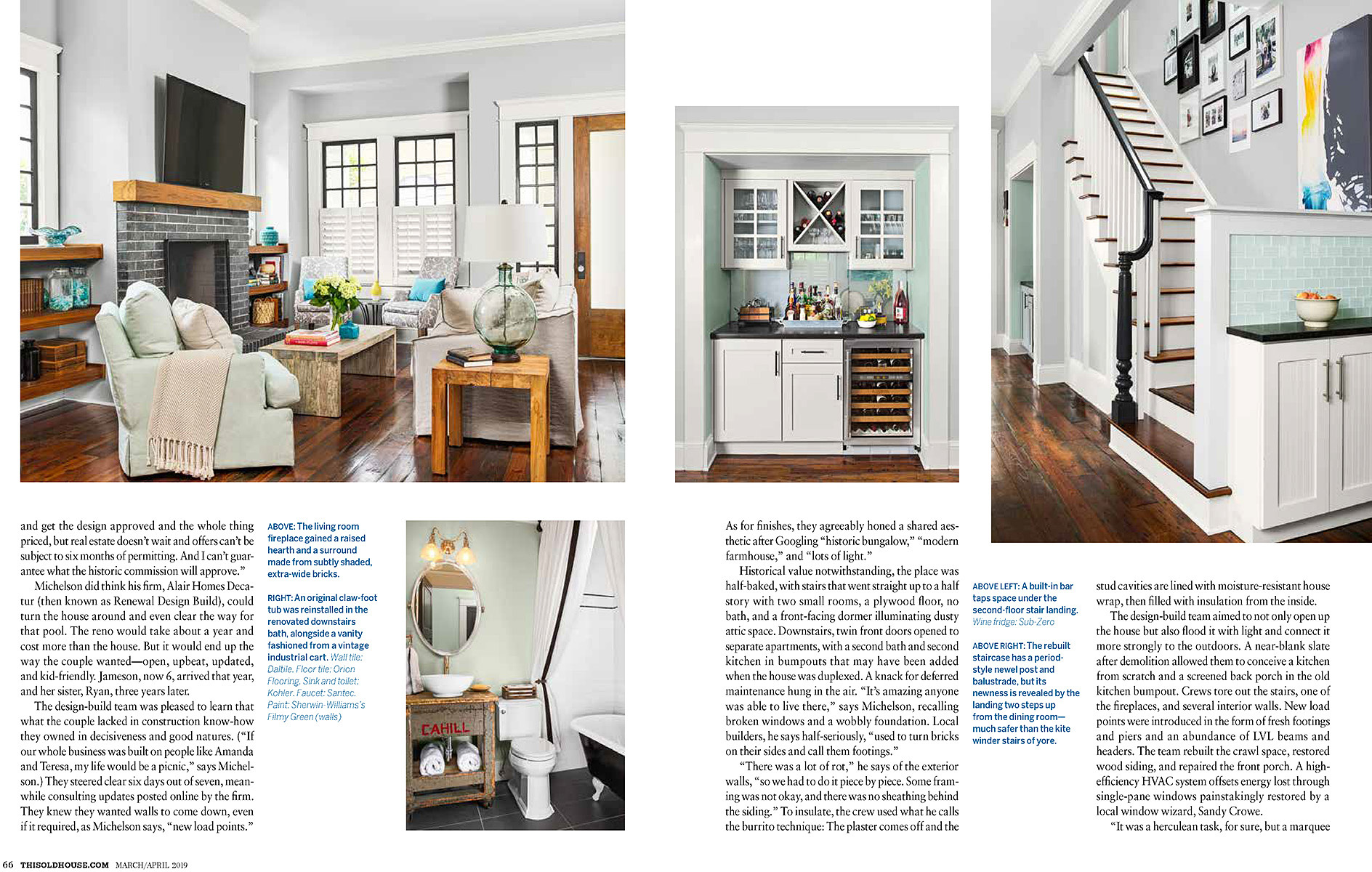 and get the design approved and the whole thing priced, but real estate doesn't wait and offers can't be subject to six months of permitting. And I can't guarantee what the historic commission will approve."

Michelson did think his firm, Alair Homes Decatur (then known as Renewal Design Build), could turn the house around and even clear the way for that pool. The reno would take about a year and cost more than the house. But it would end up the way the couple wanted—open, upbeat, updated, and kid-friendly. Jameson, now 6, arrived that year, and her sister, Ryan, three years later.

The design-build team was pleased to learn that what the couple lacked in construction know-how they owned in decisiveness and good natures. ("If our whole business was built on people like Amanda and Teresa, my life would be a picnic," says Michelson.) They steered clear six days out of seven, meanwhile consulting updates posted online by the firm. They knew they wanted walls to come down, even if it required, as Michelson says, "new load points."

ABOVE: The living room fireplace gained a raised hearth and a surround made from subtly shaded, extra-wide bricks.

RIGHT: An original claw-foot tub was reinstalled in the renovated downstairs bath, alongside a vanity fashioned from a vintage industrial cart. Wall tile: Daltile. Floor tile: Orion Flooring. Sink and toilet: Kohler. Faucet: Santec. Paint: Sherwin-Williams's Filmy Green (walls)

CAHILL

As for finishes, they agreeably honed a shared aesthetic after Googling "historic bungalow," "modern farmhouse," and "lots of light."

Historical value notwithstanding, the place was half-baked, with stairs that went straight up to a half story with two small rooms, a plywood floor, no bath, and a front-facing dormer illuminating dusty attic space. Downstairs, twin front doors opened to separate apartments, with a second bath and second kitchen in bumpouts that may have been added when the house was duplexed. A knack for deferred maintenance hung in the air. "It's amazing anyone was able to live there," says Michelson, recalling broken windows and a wobbly foundation. Local builders, he says half-seriously, "used to turn bricks on their sides and call them footings."

"There was a lot of rot," he says of the exterior walls, "so we had to do it piece by piece. Some framing was not okay, and there was no sheathing behind the siding." To insulate, the crew used what he calls the burrito technique: The plaster comes off and the

ABOVE LEFT: A built-in bar taps space under the second-floor stair landing. Wine fridge: Sub-Zero

ABOVE RIGHT: The rebuilt staircase has a period-style newel post and balustrade, but its newness is revealed by the landing two steps up from the dining room—much safer than the kite winder stairs of yore.

stud cavities are lined with moisture-resistant house wrap, then filled with insulation from the inside.

The design-build team aimed to not only open up the house but also flood it with light and connect it more strongly to the outdoors. A near-blank slate after demolition allowed them to conceive a kitchen from scratch and a screened back porch in the old kitchen bumpout. Crews tore out the stairs, one of the fireplaces, and several interior walls. New load points were introduced in the form of fresh footings and piers and an abundance of LVL beams and headers. The team rebuilt the crawl space, restored wood siding, and repaired the front porch. A high-efficiency HVAC system offsets energy lost through single-pane windows painstakingly restored by a local window wizard, Sandy Crowe.

"It was a herculean task, for sure, but a marquee

66 THISOLDHOUSE.COM MARCH/APRIL 2019